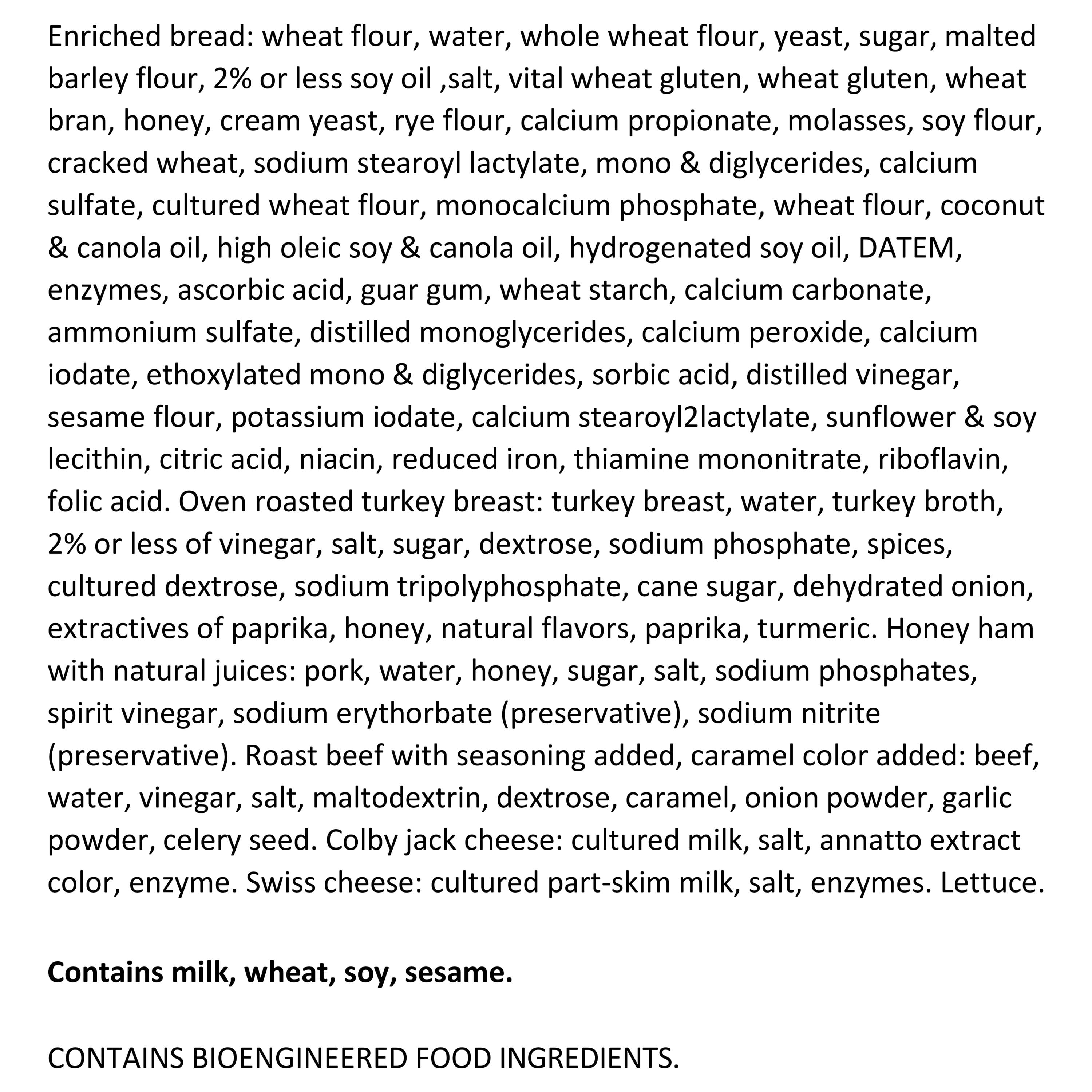 Enriched bread: wheat flour, water, whole wheat flour, yeast, sugar, malted barley flour, 2% or less soy oil ,salt, vital wheat gluten, wheat gluten, wheat bran, honey, cream yeast, rye flour, calcium propionate, molasses, soy flour, cracked wheat, sodium stearoyl lactylate, mono & diglycerides, calcium sulfate, cultured wheat flour, monocalcium phosphate, wheat flour, coconut & canola oil, high oleic soy & canola oil, hydrogenated soy oil, DATEM, enzymes, ascorbic acid, guar gum, wheat starch, calcium carbonate, ammonium sulfate, distilled monoglycerides, calcium peroxide, calcium iodate, ethoxylated mono & diglycerides, sorbic acid, distilled vinegar, sesame flour, potassium iodate, calcium stearoyl2lactylate, sunflower & soy lecithin, citric acid, niacin, reduced iron, thiamine mononitrate, riboflavin, folic acid. Oven roasted turkey breast: turkey breast, water, turkey broth, 2% or less of vinegar, salt, sugar, dextrose, sodium phosphate, spices, cultured dextrose, sodium tripolyphosphate, cane sugar, dehydrated onion, extractives of paprika, honey, natural flavors, paprika, turmeric. Honey ham with natural juices: pork, water, honey, sugar, salt, sodium phosphates, spirit vinegar, sodium erythorbate (preservative), sodium nitrite (preservative). Roast beef with seasoning added, caramel color added: beef, water, vinegar, salt, maltodextrin, dextrose, caramel, onion powder, garlic powder, celery seed. Colby jack cheese: cultured milk, salt, annatto extract color, enzyme. Swiss cheese: cultured part-skim milk, salt, enzymes. Lettuce.

Contains milk, wheat, soy, sesame.

CONTAINS BIOENGINEERED FOOD INGREDIENTS.